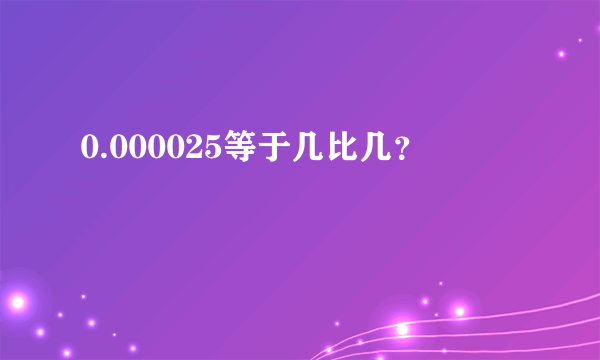 0.000025等于几比几？